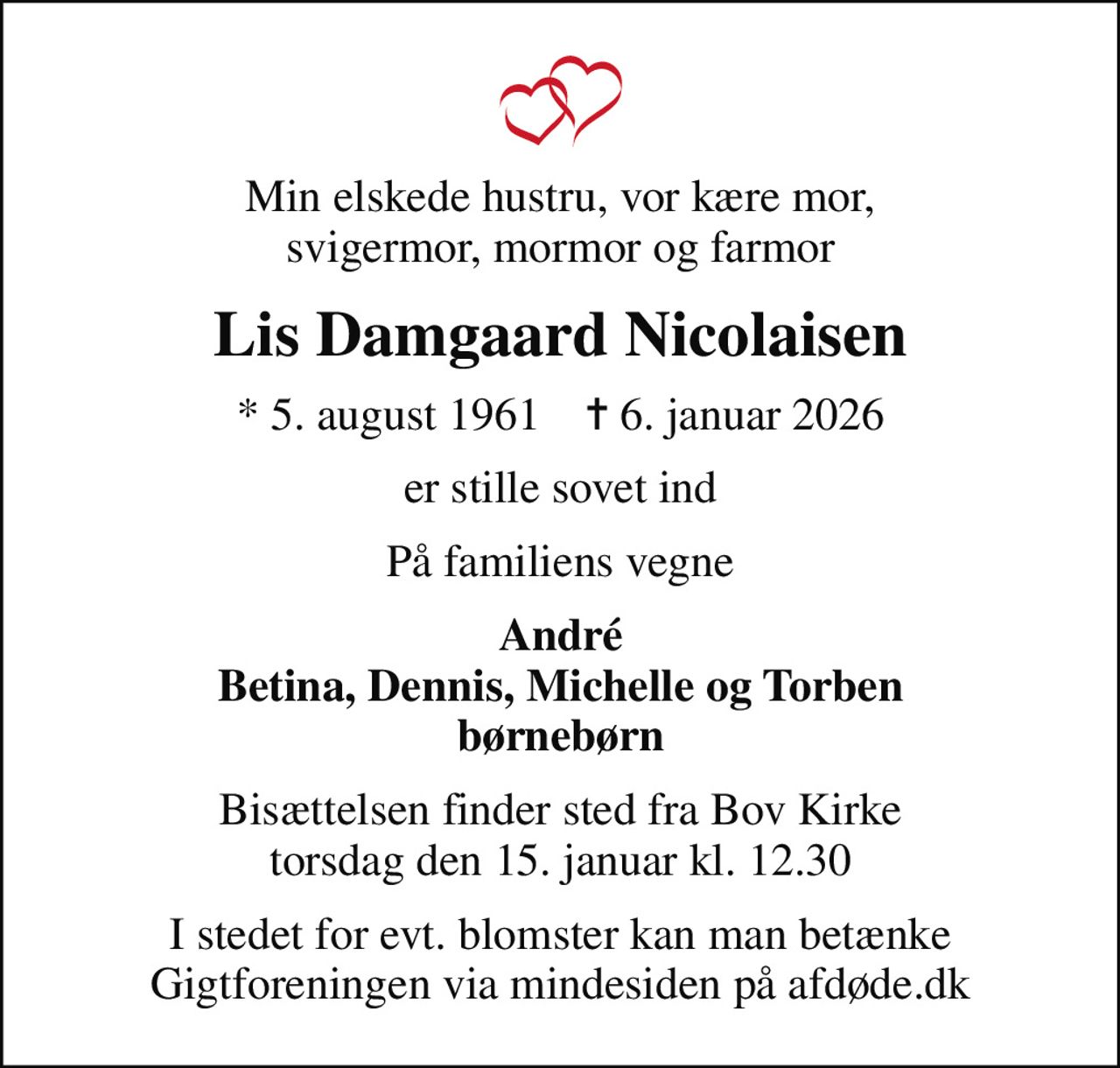 Min elskede hustru, vor kære mor, svigermor, mormor og farmor

Lis Damgaard Nicolaisen

* 5. august 1961 † 6. januar 2026

er stille sovet ind

På familiens vegne

André
Betina, Dennis, Michelle og Torben
børnebørn

Bisættelsen finder sted fra Bov Kirke torsdag den 15. januar kl. 12.30

I stedet for evt. blomster kan man betænke Gigtforeningen via mindesiden på afdøde.dk